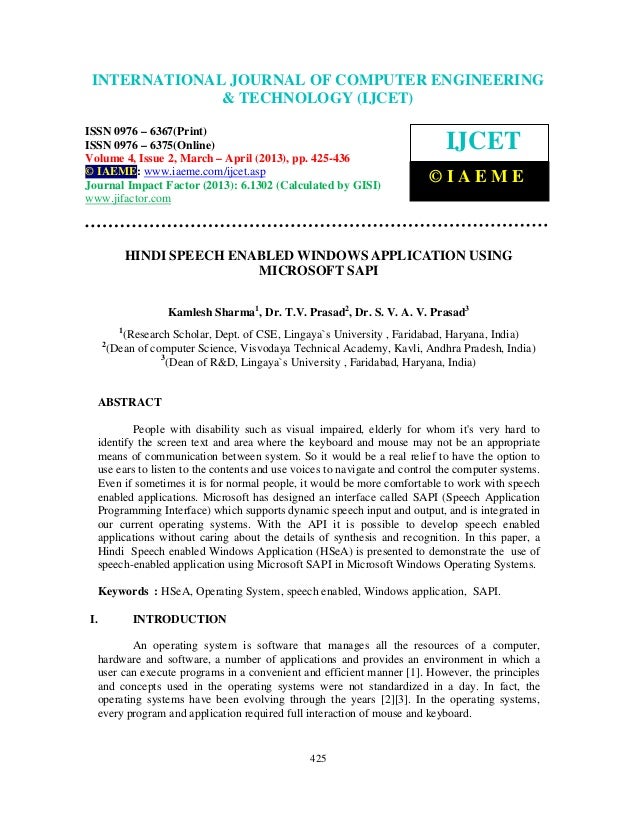 INTERNATIONAL JOURNAL OF COMPUTER ENGINEERING & TECHNOLOGY (IJCET)

ISSN 0976 – 6367(Print)
ISSN 0976 – 6375(Online)
Volume 4, Issue 2, March – April (2013), pp. 425-436
© IAEME: www.iaeme.com/ijcet.asp
Journal Impact Factor (2013): 6.1302 (Calculated by GISI)
www.jifactor.com

IJCET
© I A E M E

HINDI SPEECH ENABLED WINDOWS APPLICATION USING MICROSOFT SAPI

Kamlesh Sharma$^1$, Dr. T.V. Prasad$^2$, Dr. S. V. A. V. Prasad$^3$

$^1$(Research Scholar, Dept. of CSE, Lingaya`s University , Faridabad, Haryana, India)
$^2$(Dean of computer Science, Visvodaya Technical Academy, Kavli, Andhra Pradesh, India)
$^3$(Dean of R&D, Lingaya`s University , Faridabad, Haryana, India)

ABSTRACT

People with disability such as visual impaired, elderly for whom it's very hard to identify the screen text and area where the keyboard and mouse may not be an appropriate means of communication between system. So it would be a real relief to have the option to use ears to listen to the contents and use voices to navigate and control the computer systems. Even if sometimes it is for normal people, it would be more comfortable to work with speech enabled applications. Microsoft has designed an interface called SAPI (Speech Application Programming Interface) which supports dynamic speech input and output, and is integrated in our current operating systems. With the API it is possible to develop speech enabled applications without caring about the details of synthesis and recognition. In this paper, a Hindi Speech enabled Windows Application (HSeA) is presented to demonstrate the use of speech-enabled application using Microsoft SAPI in Microsoft Windows Operating Systems.

Keywords : HSeA, Operating System, speech enabled, Windows application, SAPI.

I. INTRODUCTION

An operating system is software that manages all the resources of a computer, hardware and software, a number of applications and provides an environment in which a user can execute programs in a convenient and efficient manner [1]. However, the principles and concepts used in the operating systems were not standardized in a day. In fact, the operating systems have been evolving through the years [2][3]. In the operating systems, every program and application required full interaction of mouse and keyboard.

425